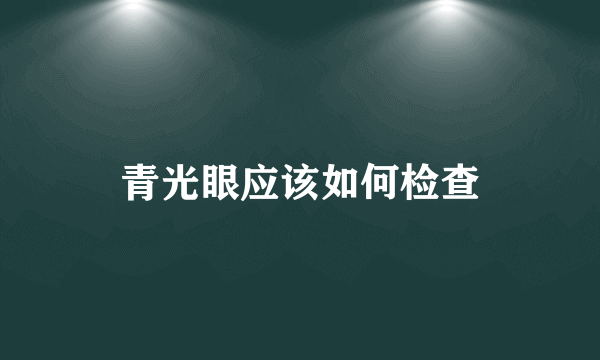 青光眼应该如何检查